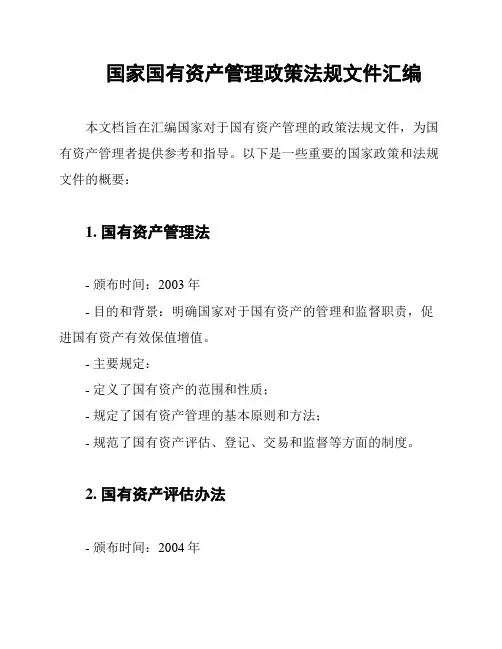 国家国有资产管理政策法规文件汇编

本文档旨在汇编国家对于国有资产管理的政策法规文件，为国有资产管理者提供参考和指导。以下是一些重要的国家政策和法规文件的概要：

1. 国有资产管理法

- 颁布时间：2003 年

- 目的和背景：明确国家对于国有资产的管理和监督职责，促进国有资产有效保值增值。

- 主要规定：

- 定义了国有资产的范围和性质；

- 规定了国有资产管理的基本原则和方法；

- 规范了国有资产评估、登记、交易和监督等方面的制度。

2. 国有资产评估办法

- 颁布时间：2004 年